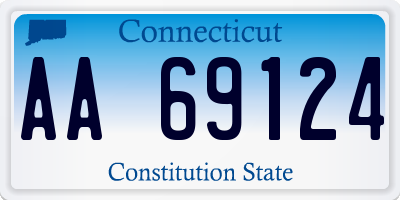 Connecticut

AA 69124

Constitution State